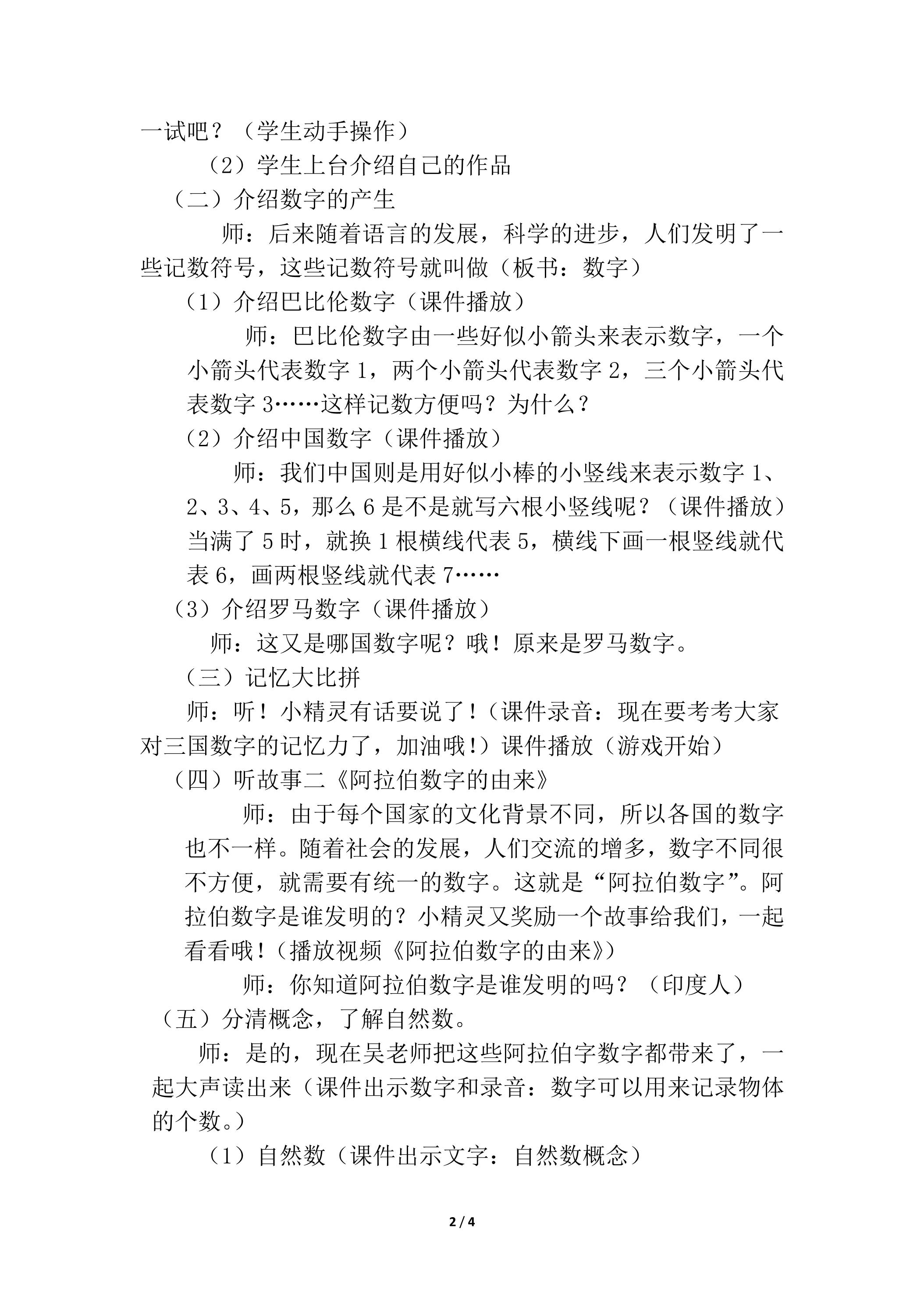 一试吧？（学生动手操作）

（2）学生上台介绍自己的作品

（二）介绍数字的产生

师：后来随着语言的发展，科学的进步，人们发明了一些记数符号，这些记数符号就叫做（板书：数字）

（1）介绍巴比伦数字（课件播放）

师：巴比伦数字由一些好似小箭头来表示数字，一个小箭头代表数字1，两个小箭头代表数字2，三个小箭头代表数字3……这样记数方便吗？为什么？

（2）介绍中国数字（课件播放）

师：我们中国则是用好似小棒的小竖线来表示数字1、2、3、4、5，那么6是不是就写六根小竖线呢？（课件播放）当满了5时，就换1根横线代表5，横线下画一根竖线就代表6，画两根竖线就代表7……

（3）介绍罗马数字（课件播放）

师：这又是哪国数字呢？哦！原来是罗马数字。

（三）记忆大比拼

师：听！小精灵有话要说了！（课件录音：现在要考考大家对三国数字的记忆力了，加油哦！）课件播放（游戏开始）

（四）听故事二《阿拉伯数字的由来》

师：由于每个国家的文化背景不同，所以各国的数字也不一样。随着社会的发展，人们交流的增多，数字不同很不方便，就需要有统一的数字。这就是“阿拉伯数字”。阿拉伯数字是谁发明的？小精灵又奖励一个故事给我们，一起看看哦！（播放视频《阿拉伯数字的由来》）

师：你知道阿拉伯数字是谁发明的吗？（印度人）

（五）分清概念，了解自然数。

师：是的，现在吴老师把这些阿拉伯字数字都带来了，一起大声读出来（课件出示数字和录音：数字可以用来记录物体的个数。）

（1）自然数（课件出示文字：自然数概念）

2 / 4